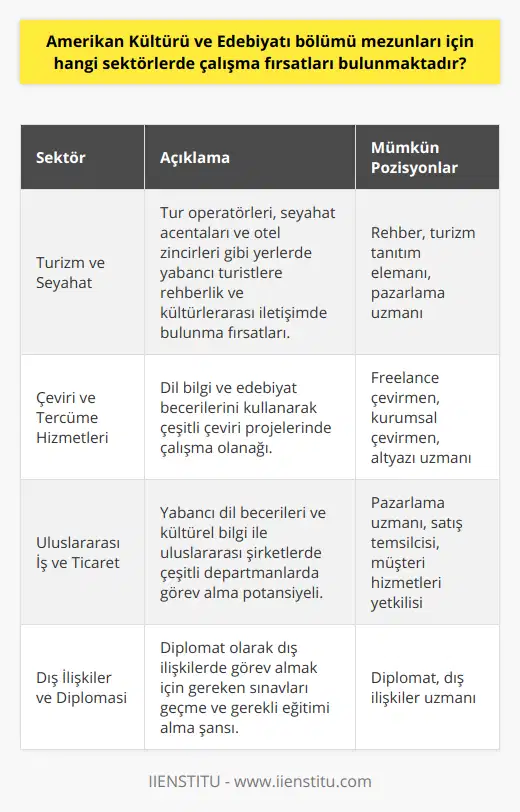 Amerikan Kültürü ve Edebiyatı bölümü mezunları için hangi sektörlerde çalışma fırsatları bulunmaktadır?

| Sektör | Açıklama | Mümkün Pozisyonlar |
|---|---|---|
| Turizm ve Seyahat | Tur operatörleri, seyahat acentaları ve otel zincirleri gibi yerlerde yabancı turistlere rehberlik ve kültürlerarası iletişimde bulunma fırsatları. | Rehber, turizm tanıtım elemanı, pazarlama uzmanı |
| Çeviri ve Tercüme Hizmetleri | Dil bilgi ve edebiyat becerilerini kullanarak çeşitli çeviri projelerinde çalışma olanağı. | Freelance çevirmen, kurumsal çevirmen, altyazı uzmanı |
| Uluslararası İş ve Ticaret | Yabancı dil becerileri ve kültürel bilgi ile uluslararası şirketlerde çeşitli departmanlarda görev alma potansiyeli. | Pazarlama uzmanı, satış temsilcisi, müşteri hizmetleri yetkilisi |
| Dış İlişkiler ve Diplomasi | Diplomat olarak dış ilişkilerde görev almak için gereken sınavları geçme ve gerekli eğitimi alma şansı. | Diplomat, dış ilişkiler uzmanı |

IIENSTITU - www.iienstitu.com